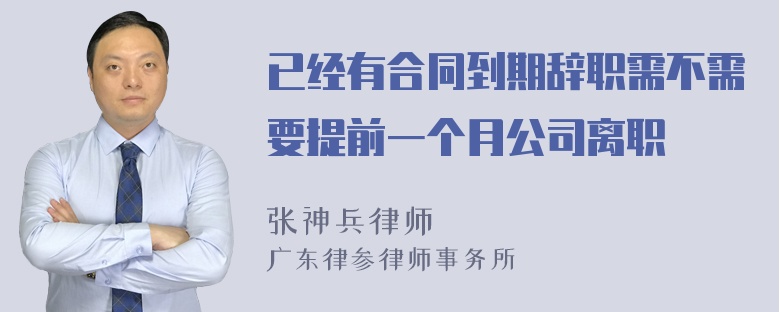 已经有合同到期辞职需不需要提前一个月公司离职

张神兵律师
广东律参律师事务所